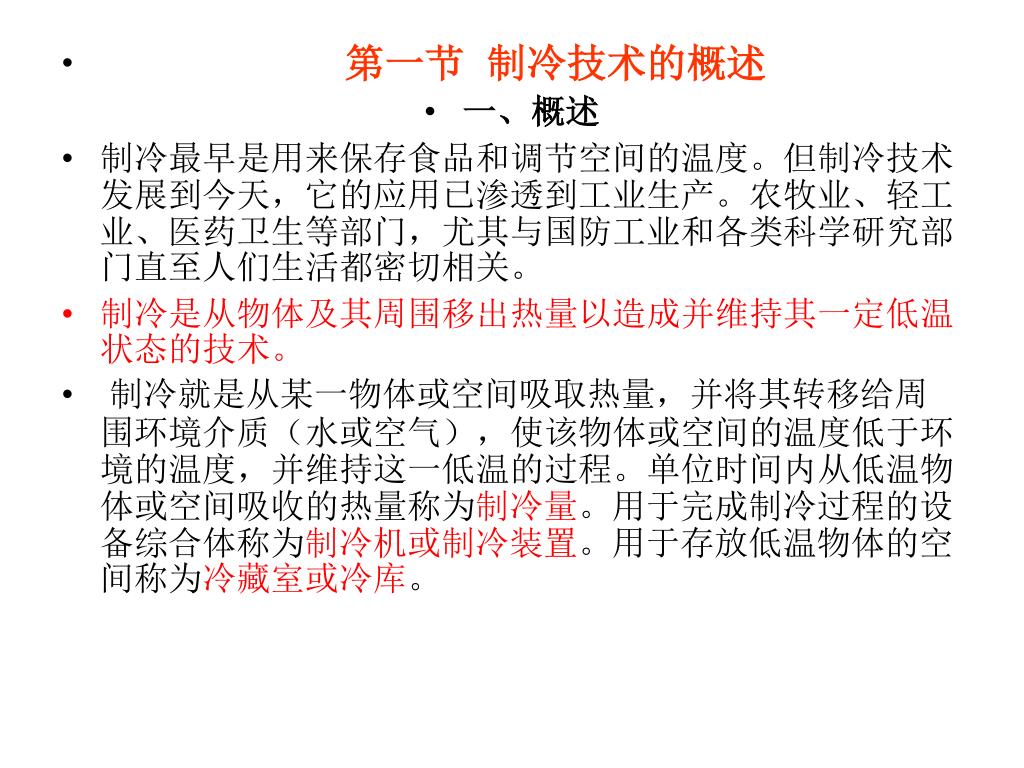 • 第一节 制冷技术的概述

• 一、概述

• 制冷最早是用来保存食品和调节空间的温度。但制冷技术发展到今天，它的应用已渗透到工业生产。农牧业、轻工业、医药卫生等部门，尤其与国防工业和各类科学研究部门直至人们生活都密切相关。

• 制冷是从物体及其周围移出热量以造成并维持其一定低温状态的技术。

• 制冷就是从某一物体或空间吸取热量，并将其转移给周围环境介质（水或空气），使该物体或空间的温度低于环境的温度，并维持这一低温的过程。单位时间内从低温物体或空间吸收的热量称为制冷量。用于完成制冷过程的设备综合体称为制冷机或制冷装置。用于存放低温物体的空间称为冷藏室或冷库。